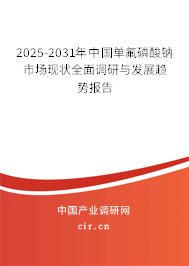 2025-2031年中国单氟磷酸钠市场现状全面调研与发展趋势报告

中国产业调研网
cir.cn